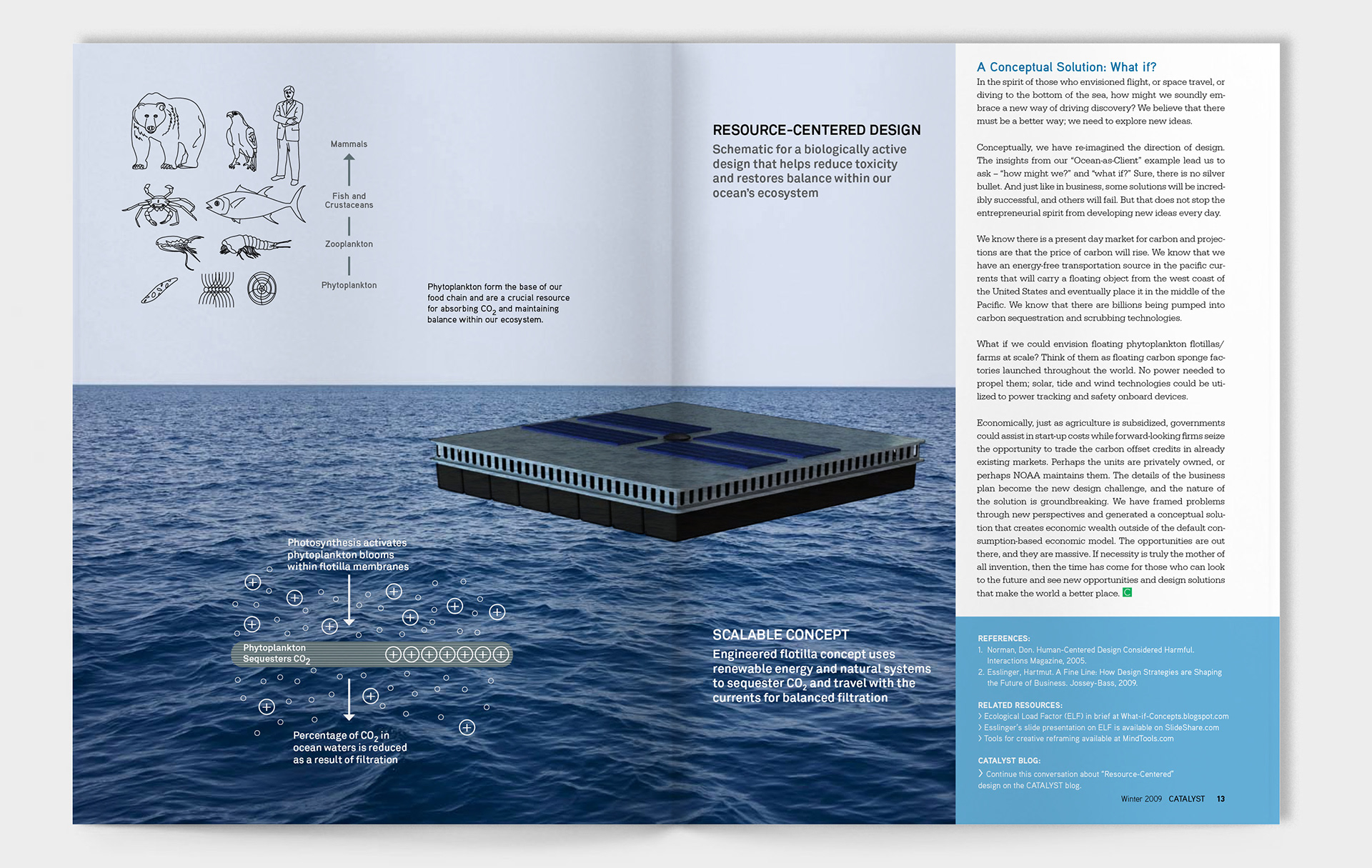 Mammals

Fish and Crustaceans

Zooplankton

Phytoplankton

Phytoplankton form the base of our food chain and are a crucial resource for absorbing $CO_2$ and maintaining balance within our ecosystem.

RESOURCE-CENTERED DESIGN

Schematic for a biologically active design that helps reduce toxicity and restores balance within our ocean's ecosystem

Photosynthesis activates phytoplankton blooms within flotilla membranes

Phytoplankton Sequesters $CO_2$

Percentage of $CO_2$ in ocean waters is reduced as a result of filtration

SCALABLE CONCEPT

Engineered flotilla concept uses renewable energy and natural systems to sequester $CO_2$ and travel with the currents for balanced filtration

A Conceptual Solution: What if?

In the spirit of those who envisioned flight, or space travel, or diving to the bottom of the sea, how might we soundly embrace a new way of driving discovery? We believe that there must be a better way; we need to explore new ideas.

Conceptually, we have re-imagined the direction of design. The insights from our "Ocean-as-Client" example lead us to ask – "how might we?" and "what if?" Sure, there is no silver bullet. And just like in business, some solutions will be incredibly successful, and others will fail. But that does not stop the entrepreneurial spirit from developing new ideas every day.

We know there is a present day market for carbon and projections are that the price of carbon will rise. We know that we have an energy-free transportation source in the pacific currents that will carry a floating object from the west coast of the United States and eventually place it in the middle of the Pacific. We know that there are billions being pumped into carbon sequestration and scrubbing technologies.

What if we could envision floating phytoplankton flotillas/farms at scale? Think of them as floating carbon sponge factories launched throughout the world. No power needed to propel them; solar, tide and wind technologies could be utilized to power tracking and safety onboard devices.

Economically, just as agriculture is subsidized, governments could assist in start-up costs while forward-looking firms seize the opportunity to trade the carbon offset credits in already existing markets. Perhaps the units are privately owned, or perhaps NOAA maintains them. The details of the business plan become the new design challenge, and the nature of the solution is groundbreaking. We have framed problems through new perspectives and generated a conceptual solution that creates economic wealth outside of the default consumption-based economic model. The opportunities are out there, and they are massive. If necessity is truly the mother of all invention, then the time has come for those who can look to the future and see new opportunities and design solutions that make the world a better place. C

REFERENCES:
1. Norman, Don. Human-Centered Design Considered Harmful. Interactions Magazine, 2005.
2. Esslinger, Hartmut. A Fine Line: How Design Strategies are Shaping the Future of Business. Jossey-Bass, 2009.

RELATED RESOURCES:
› Ecological Load Factor (ELF) in brief at What-if-Concepts.blogspot.com
› Esslinger's slide presentation on ELF is available on SlideShare.com
› Tools for creative reframing available at MindTools.com

CATALYST BLOG:
› Continue this conversation about "Resource-Centered" design on the CATALYST blog.

Winter 2009 CATALYST 13